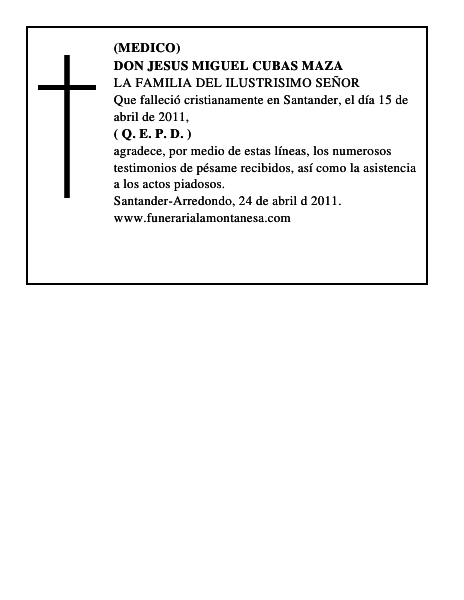 (MEDICO)
DON JESUS MIGUEL CUBAS MAZA
LA FAMILIA DEL ILUSTRISIMO SEÑOR
Que falleció cristianamente en Santander, el día 15 de abril de 2011,
( Q. E. P. D. )
agradece, por medio de estas líneas, los numerosos testimonios de pésame recibidos, así como la asistencia a los actos piadosos.
Santander-Arredondo, 24 de abril d 2011.
www.funerarialamontanesa.com